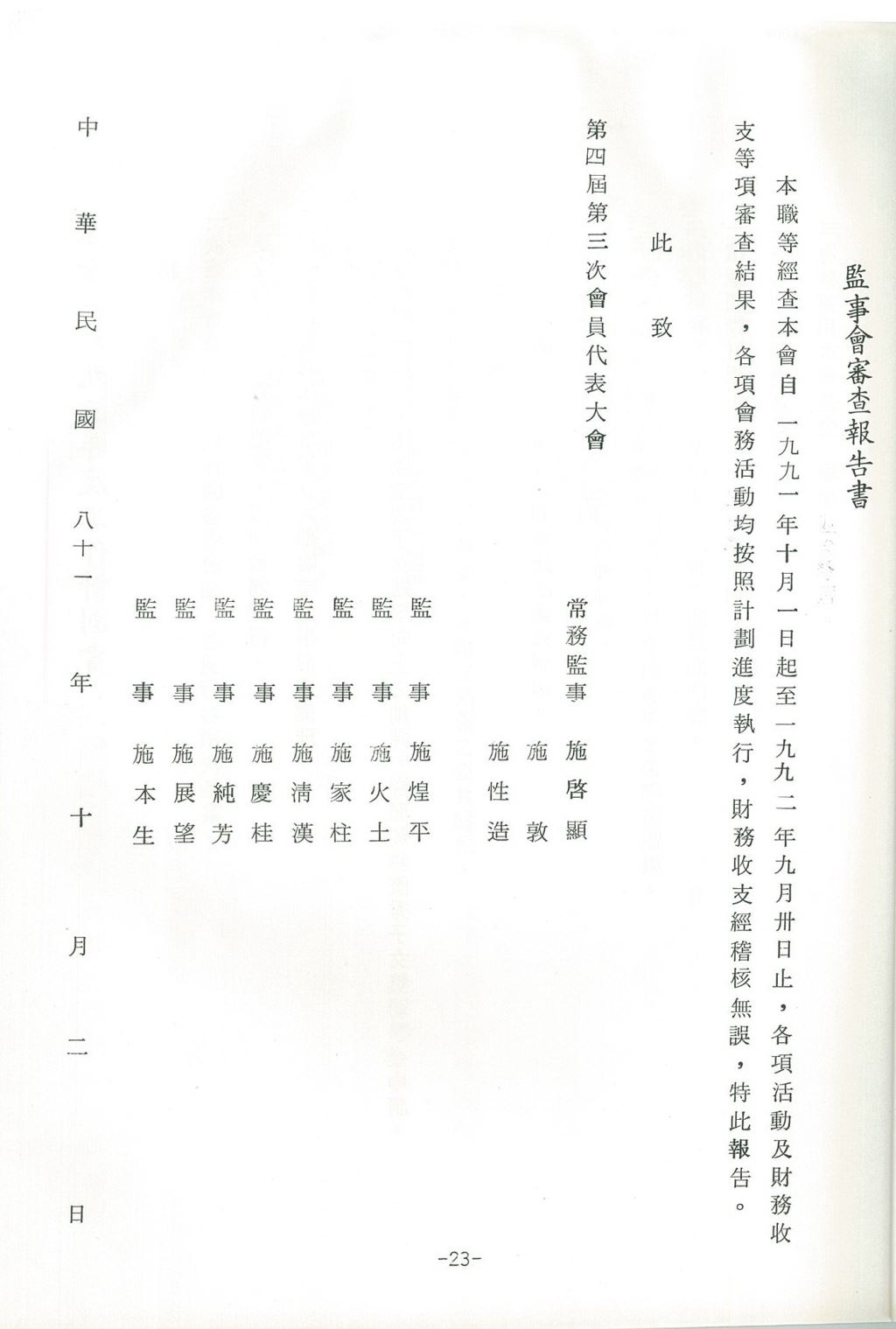 監事會審查報告書

本職等經查本會自一九九一年十月一日起至一九九二年九月卅日止，各項活動及財務收支等項審查結果，各項會務活動均按照計劃進度執行，財務收支經稽核無誤，特此報告。

此致

第四屆第三次會員代表大會

常務監事 施啓顯
施敦
施性造
監事 施煌平
監事 施火土
監事 施家柱
監事 施清漢
監事 施慶桂
監事 施純芳
監事 施展望
監事 施本生

中華民國八十一年十月二日

-23-